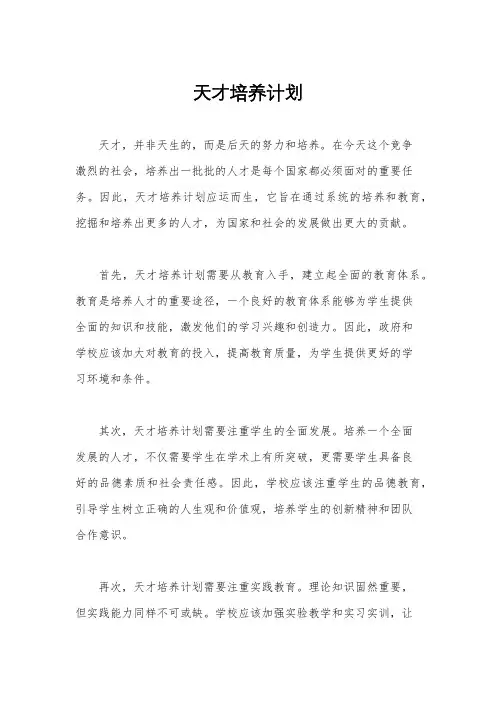 天才培养计划

天才，并非天生的，而是后天的努力和培养。在今天这个竞争激烈的社会，培养出一批批的人才是每个国家都必须面对的重要任务。因此，天才培养计划应运而生，它旨在通过系统的培养和教育，挖掘和培养出更多的人才，为国家和社会的发展做出更大的贡献。

首先，天才培养计划需要从教育入手，建立起全面的教育体系。教育是培养人才的重要途径，一个良好的教育体系能够为学生提供全面的知识和技能，激发他们的学习兴趣和创造力。因此，政府和学校应该加大对教育的投入，提高教育质量，为学生提供更好的学习环境和条件。

其次，天才培养计划需要注重学生的全面发展。培养一个全面发展的人才，不仅需要学生在学术上有所突破，更需要学生具备良好的品德素质和社会责任感。因此，学校应该注重学生的品德教育，引导学生树立正确的人生观和价值观，培养学生的创新精神和团队合作意识。

再次，天才培养计划需要注重实践教育。理论知识固然重要，但实践能力同样不可或缺。学校应该加强实验教学和实习实训，让